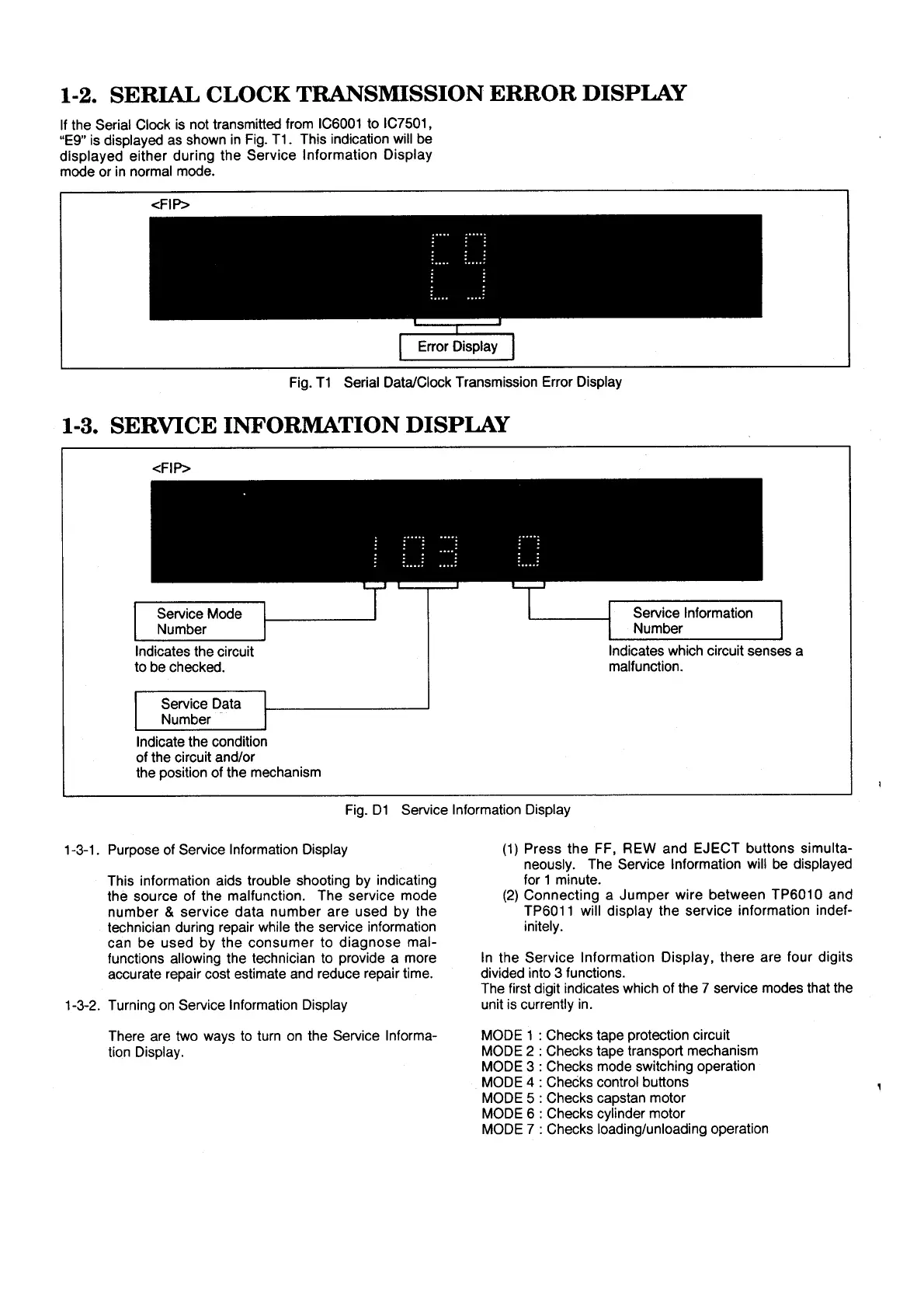 1-2. SERIAL CLOCK TRANSMISSION ERROR DISPLAY

If the Serial Clock is not transmitted from IC6001 to IC7501, "E9" is displayed as shown in Fig. T1. This indication will be displayed either during the Service Information Display mode or in normal mode.

<FIP>

E9

Error Display

Fig. T1 Serial Data/Clock Transmission Error Display

1-3. SERVICE INFORMATION DISPLAY

<FIP>

1 03 0

Service Mode Number

Indicates the circuit to be checked.

Service Data Number

Indicate the condition of the circuit and/or the position of the mechanism

Service Information Number

Indicates which circuit senses a malfunction.

Fig. D1 Service Information Display

1-3-1. Purpose of Service Information Display

This information aids trouble shooting by indicating the source of the malfunction. The service mode number & service data number are used by the technician during repair while the service information can be used by the consumer to diagnose malfunctions allowing the technician to provide a more accurate repair cost estimate and reduce repair time.

1-3-2. Turning on Service Information Display

There are two ways to turn on the Service Information Display.

(1) Press the FF, REW and EJECT buttons simultaneously. The Service Information will be displayed for 1 minute.
(2) Connecting a Jumper wire between TP6010 and TP6011 will display the service information indefinitely.

In the Service Information Display, there are four digits divided into 3 functions.
The first digit indicates which of the 7 service modes that the unit is currently in.

MODE 1 : Checks tape protection circuit
MODE 2 : Checks tape transport mechanism
MODE 3 : Checks mode switching operation
MODE 4 : Checks control buttons
MODE 5 : Checks capstan motor
MODE 6 : Checks cylinder motor
MODE 7 : Checks loading/unloading operation